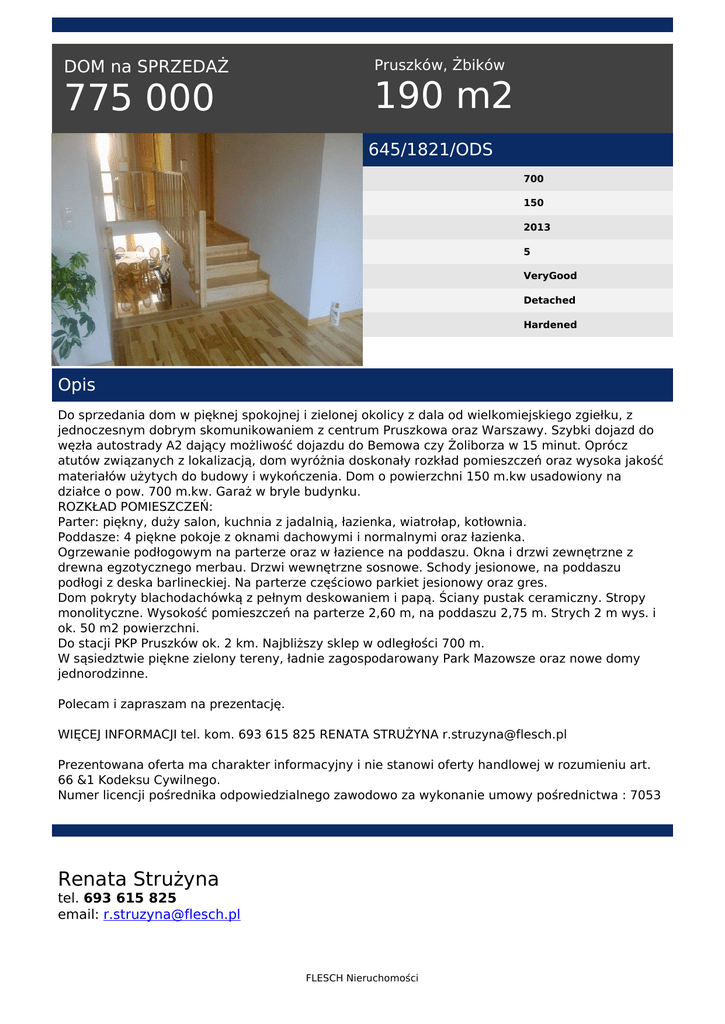 DOM na SPRZEDAŻ
775 000

Pruszków, Żbików
190 m2

645/1821/ODS

700
150
2013
5
VeryGood
Detached
Hardened

Opis

Do sprzedania dom w pięknej spokojnej i zielonej okolicy z dala od wielkomiejskiego zgiełku, z jednoczesnym dobrym skomunikowaniem z centrum Pruszkowa oraz Warszawy. Szybki dojazd do węzła autostrady A2 dający możliwość dojazdu do Bemowa czy Żoliborza w 15 minut. Oprócz atutów związanych z lokalizacją, dom wyróżnia doskonały rozkład pomieszczeń oraz wysoka jakość materiałów użytych do budowy i wykończenia. Dom o powierzchni 150 m.kw usadowiony na działce o pow. 700 m.kw. Garaż w bryle budynku.
ROZKŁAD POMIESZCZEŃ:
Parter: piękny, duży salon, kuchnia z jadalnią, łazienka, wiatrołap, kotłownia.
Poddasze: 4 piękne pokoje z oknami dachowymi i normalnymi oraz łazienka.
Ogrzewanie podłogowym na parterze oraz w łazience na poddaszu. Okna i drzwi zewnętrzne z drewna egzotycznego merbau. Drzwi wewnętrzne sosnowe. Schody jesionowe, na poddaszu podłogi z deska barlineckiej. Na parterze częściowo parkiet jesionowy oraz gres.
Dom pokryty blachodachówką z pełnym deskowaniem i papą. Ściany pustak ceramiczny. Stropy monolityczne. Wysokość pomieszczeń na parterze 2,60 m, na poddaszu 2,75 m. Strych 2 m wys. i ok. 50 m2 powierzchni.
Do stacji PKP Pruszków ok. 2 km. Najbliższy sklep w odległości 700 m.
W sąsiedztwie piękne zielony tereny, ładnie zagospodarowany Park Mazowsze oraz nowe domy jednorodzinne.

Polecam i zapraszam na prezentację.

WIĘCEJ INFORMACJI tel. kom. 693 615 825 RENATA STRUŻYNA r.struzyna@flesch.pl

Prezentowana oferta ma charakter informacyjny i nie stanowi oferty handlowej w rozumieniu art. 66 &1 Kodeksu Cywilnego.
Numer licencji pośrednika odpowiedzialnego zawodowo za wykonanie umowy pośrednictwa : 7053

Renata Strużyna
tel. 693 615 825
email: r.struzyna@flesch.pl

FLESCH Nieruchomości